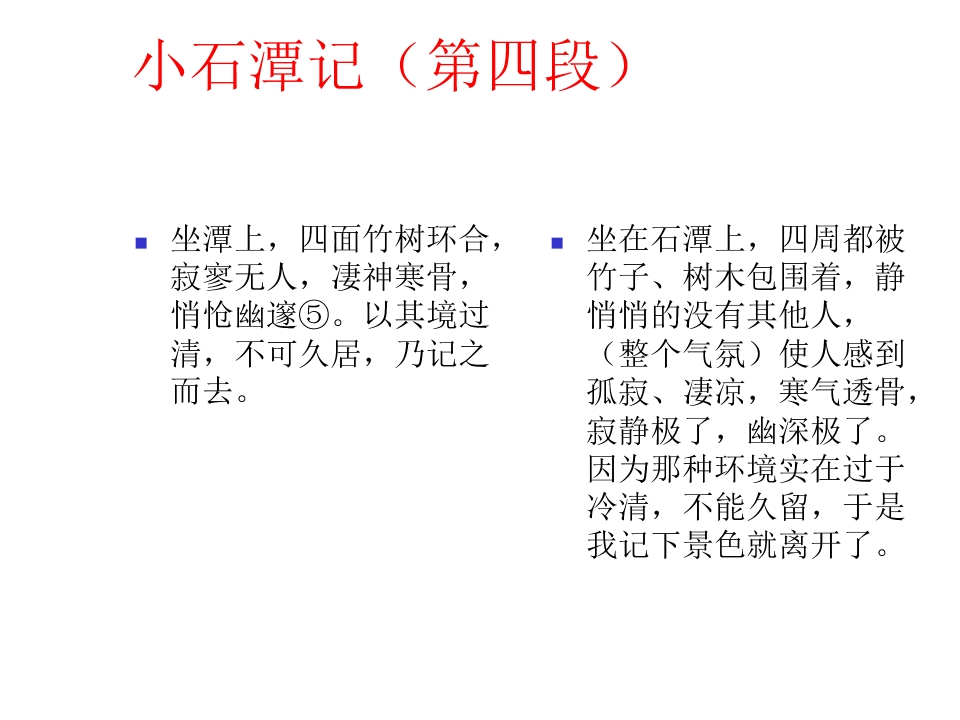 小石潭记（第四段）

坐潭上，四面竹树环合，寂寥无人，凄神寒骨，悄怆幽邃⑤。以其境过清，不可久居，乃记之而去。

坐在石潭上，四周都被竹子、树木包围着，静悄悄的没有其他人，（整个气氛）使人感到孤寂、凄凉，寒气透骨，寂静极了，幽深极了。因为那种环境实在过于冷清，不能久留，于是我记下景色就离开了。